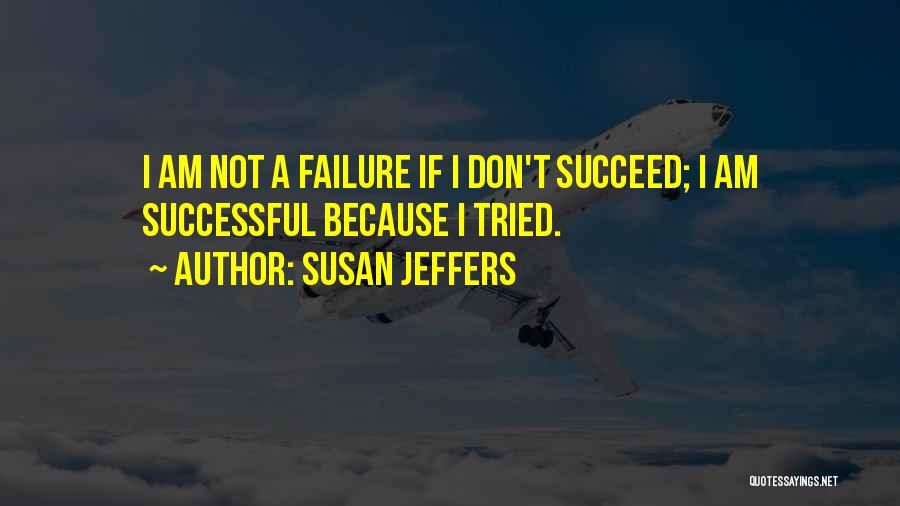 I AM NOT A FAILURE IF I DON'T SUCCEED; I AM SUCCESSFUL BECAUSE I TRIED.

~ AUTHOR: SUSAN JEFFERS

QUOTESSAYINGS.NET